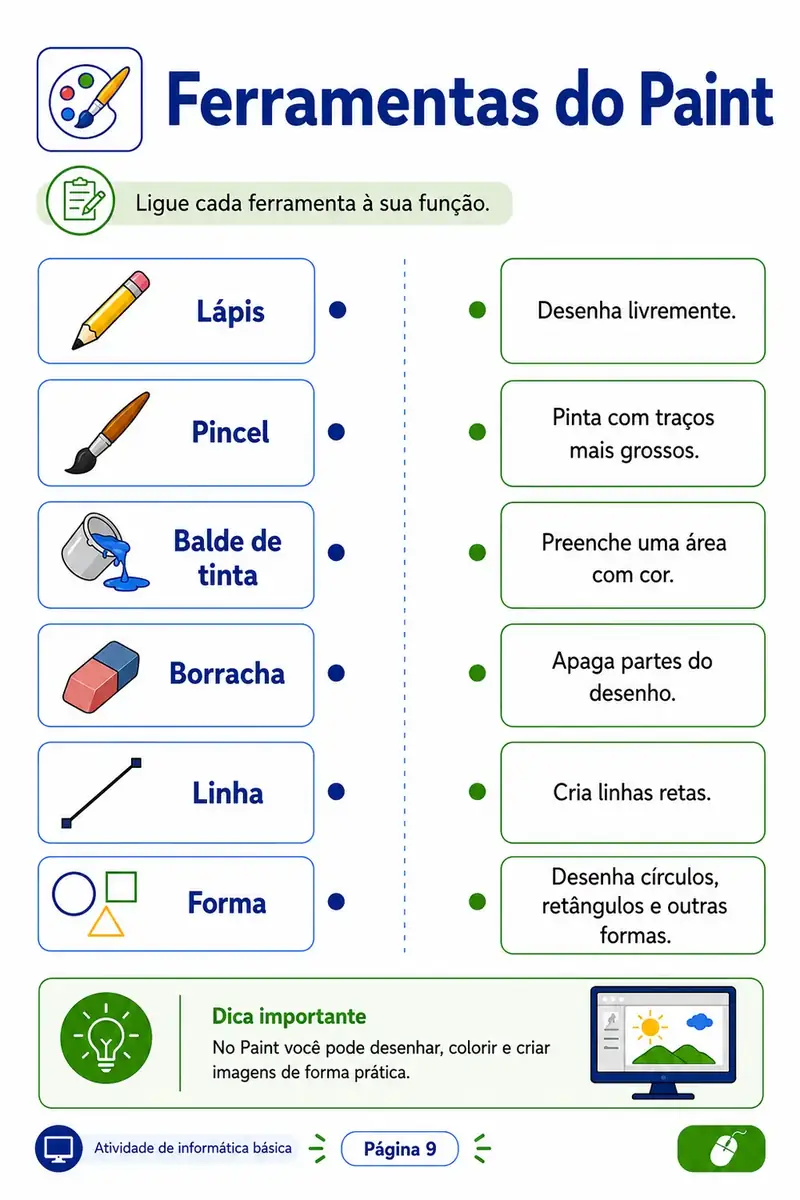 Ferramentas do Paint

Ligue cada ferramenta à sua função.

Lápis

Pincel

Balde de tinta

Borracha

Linha

Forma

Desenha livremente.

Pinta com traços mais grossos.

Preenche uma área com cor.

Apaga partes do desenho.

Cria linhas retas.

Desenha círculos, retângulos e outras formas.

Dica importante

No Paint você pode desenhar, colorir e criar imagens de forma prática.

Atividade de informática básica

Página 9